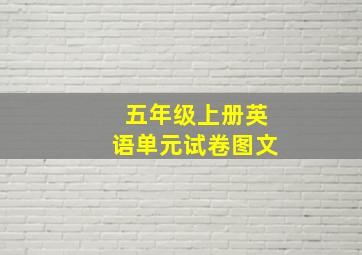 五年级上册英语单元试卷图文